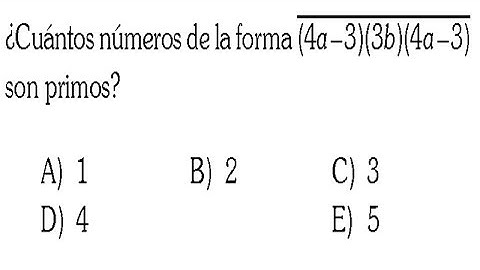 ¿Cuántos números de la forma $\overline{(4a-3)(3b)(4a-3)}$ son primos?

A) 1
B) 2
C) 3
D) 4
E) 5